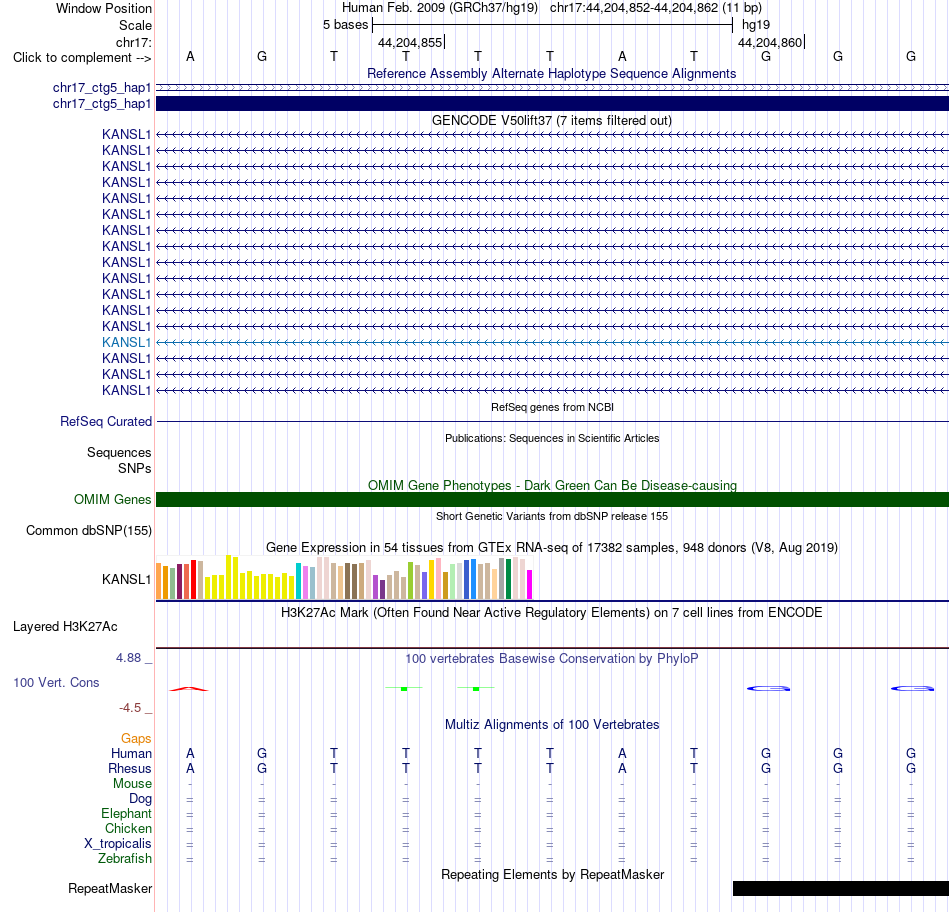 Window Position
Human Feb. 2009 (GRCh37/hg19) chr17:44,204,852-44,204,862 (11 bp)
Scale
5 bases
hg19
chr17:
44,204,855
44,204,860
Click to complement -->
A G T T T T A T G G G
Reference Assembly Alternate Haplotype Sequence Alignments
chr17_ctg5_hap1
chr17_ctg5_hap1
GENCODE V50lift37 (7 items filtered out)
KANSL1
KANSL1
KANSL1
KANSL1
KANSL1
KANSL1
KANSL1
KANSL1
KANSL1
KANSL1
KANSL1
KANSL1
KANSL1
KANSL1
KANSL1
KANSL1
KANSL1
RefSeq genes from NCBI
RefSeq Curated
Publications: Sequences in Scientific Articles
Sequences
SNPs
OMIM Gene Phenotypes - Dark Green Can Be Disease-causing
OMIM Genes
Short Genetic Variants from dbSNP release 155
Common dbSNP(155)
Gene Expression in 54 tissues from GTEx RNA-seq of 17382 samples, 948 donors (V8, Aug 2019)
KANSL1
H3K27Ac Mark (Often Found Near Active Regulatory Elements) on 7 cell lines from ENCODE
Layered H3K27Ac
4.88 _
100 vertebrates Basewise Conservation by PhyloP
100 Vert. Cons
-4.5 _
Multiz Alignments of 100 Vertebrates
Gaps
Human A G T T T T A T G G G
Rhesus A G T T T T A T G G G
Mouse - - - - - - - - - - -
Dog = = = = = = = = = = =
Elephant = = = = = = = = = = =
Chicken = = = = = = = = = = =
X_tropicalis = = = = = = = = = = =
Zebrafish = = = = = = = = = = =
Repeating Elements by RepeatMasker
RepeatMasker